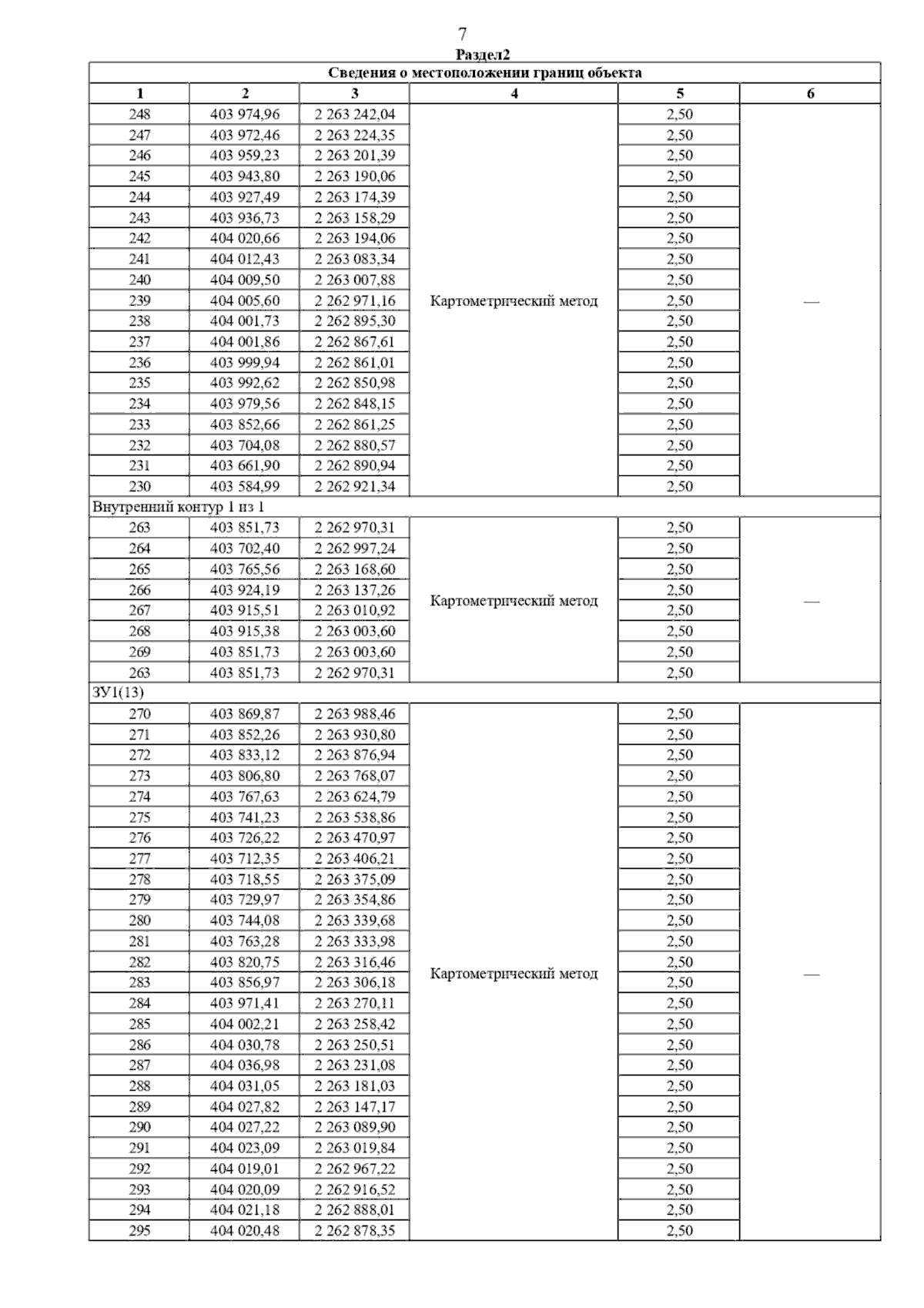 7

Раздел2

| Сведения о местоположении границ объекта | | | | | |
|---|---|---|---|---|---|
| 1 | 2 | 3 | 4 | 5 | 6 |
| 248 | 403 974,96 | 2 263 242,04 | Картометрический метод | 2,50 | — |
| 247 | 403 972,46 | 2 263 224,35 | | 2,50 | |
| 246 | 403 959,23 | 2 263 201,39 | | 2,50 | |
| 245 | 403 943,80 | 2 263 190,06 | | 2,50 | |
| 244 | 403 927,49 | 2 263 174,39 | | 2,50 | |
| 243 | 403 936,73 | 2 263 158,29 | | 2,50 | |
| 242 | 404 020,66 | 2 263 194,06 | | 2,50 | |
| 241 | 404 012,43 | 2 263 083,34 | | 2,50 | |
| 240 | 404 009,50 | 2 263 007,88 | | 2,50 | |
| 239 | 404 005,60 | 2 262 971,16 | | 2,50 | |
| 238 | 404 001,73 | 2 262 895,30 | | 2,50 | |
| 237 | 404 001,86 | 2 262 867,61 | | 2,50 | |
| 236 | 403 999,94 | 2 262 861,01 | | 2,50 | |
| 235 | 403 992,62 | 2 262 850,98 | | 2,50 | |
| 234 | 403 979,56 | 2 262 848,15 | | 2,50 | |
| 233 | 403 852,66 | 2 262 861,25 | | 2,50 | |
| 232 | 403 704,08 | 2 262 880,57 | | 2,50 | |
| 231 | 403 661,90 | 2 262 890,94 | | 2,50 | |
| 230 | 403 584,99 | 2 262 921,34 | | 2,50 | |
| Внутренний контур 1 из 1 | | | | | |
| 263 | 403 851,73 | 2 262 970,31 | Картометрический метод | 2,50 | — |
| 264 | 403 702,40 | 2 262 997,24 | | 2,50 | |
| 265 | 403 765,56 | 2 263 168,60 | | 2,50 | |
| 266 | 403 924,19 | 2 263 137,26 | | 2,50 | |
| 267 | 403 915,51 | 2 263 010,92 | | 2,50 | |
| 268 | 403 915,38 | 2 263 003,60 | | 2,50 | |
| 269 | 403 851,73 | 2 263 003,60 | | 2,50 | |
| 263 | 403 851,73 | 2 262 970,31 | | 2,50 | |
| ЗУ1(13) | | | | | |
| 270 | 403 869,87 | 2 263 988,46 | Картометрический метод | 2,50 | — |
| 271 | 403 852,26 | 2 263 930,80 | | 2,50 | |
| 272 | 403 833,12 | 2 263 876,94 | | 2,50 | |
| 273 | 403 806,80 | 2 263 768,07 | | 2,50 | |
| 274 | 403 767,63 | 2 263 624,79 | | 2,50 | |
| 275 | 403 741,23 | 2 263 538,86 | | 2,50 | |
| 276 | 403 726,22 | 2 263 470,97 | | 2,50 | |
| 277 | 403 712,35 | 2 263 406,21 | | 2,50 | |
| 278 | 403 718,55 | 2 263 375,09 | | 2,50 | |
| 279 | 403 729,97 | 2 263 354,86 | | 2,50 | |
| 280 | 403 744,08 | 2 263 339,68 | | 2,50 | |
| 281 | 403 763,28 | 2 263 333,98 | | 2,50 | |
| 282 | 403 820,75 | 2 263 316,46 | | 2,50 | |
| 283 | 403 856,97 | 2 263 306,18 | | 2,50 | |
| 284 | 403 971,41 | 2 263 270,11 | | 2,50 | |
| 285 | 404 002,21 | 2 263 258,42 | | 2,50 | |
| 286 | 404 030,78 | 2 263 250,51 | | 2,50 | |
| 287 | 404 036,98 | 2 263 231,08 | | 2,50 | |
| 288 | 404 031,05 | 2 263 181,03 | | 2,50 | |
| 289 | 404 027,82 | 2 263 147,17 | | 2,50 | |
| 290 | 404 027,22 | 2 263 089,90 | | 2,50 | |
| 291 | 404 023,09 | 2 263 019,84 | | 2,50 | |
| 292 | 404 019,01 | 2 262 967,22 | | 2,50 | |
| 293 | 404 020,09 | 2 262 916,52 | | 2,50 | |
| 294 | 404 021,18 | 2 262 888,01 | | 2,50 | |
| 295 | 404 020,48 | 2 262 878,35 | | 2,50 | |